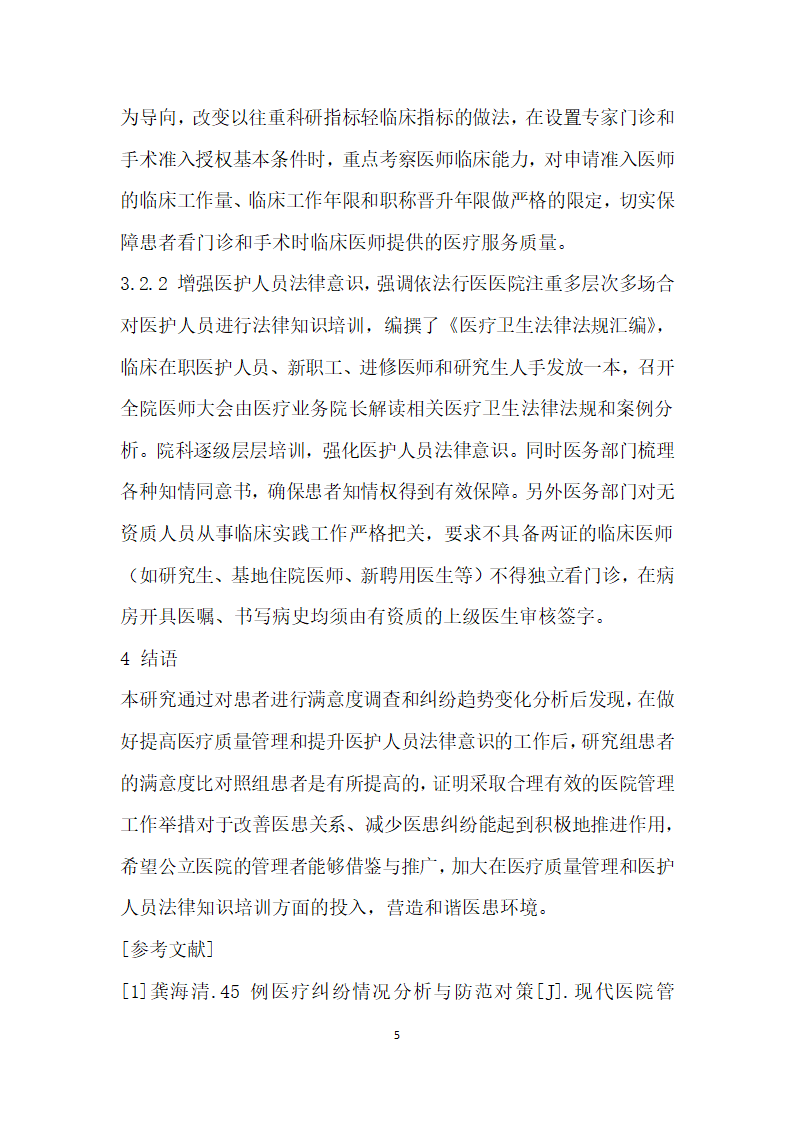 为导向，改变以往重科研指标轻临床指标的做法，在设置专家门诊和手术准入授权基本条件时，重点考察医师临床能力，对申请准入医师的临床工作量、临床工作年限和职称晋升年限做严格的限定，切实保障患者看门诊和手术时临床医师提供的医疗服务质量。

3.2.2 增强医护人员法律意识，强调依法行医医院注重多层次多场合对医护人员进行法律知识培训，编撰了《医疗卫生法律法规汇编》，临床在职医护人员、新职工、进修医师和研究生人手发放一本，召开全院医师大会由医疗业务院长解读相关医疗卫生法律法规和案例分析。院科逐级层层培训，强化医护人员法律意识。同时医务部门梳理各种知情同意书，确保患者知情权得到有效保障。另外医务部门对无资质人员从事临床实践工作严格把关，要求不具备两证的临床医师（如研究生、基地住院医师、新聘用医生等）不得独立看门诊，在病房开具医嘱、书写病史均须由有资质的上级医生审核签字。

4 结语

本研究通过对患者进行满意度调查和纠纷趋势变化分析后发现，在做好提高医疗质量管理和提升医护人员法律意识的工作后，研究组患者的满意度比对照组患者是有所提高的，证明采取合理有效的医院管理工作举措对于改善医患关系、减少医患纠纷能起到积极地推进作用，希望公立医院的管理者能够借鉴与推广，加大在医疗质量管理和医护人员法律知识培训方面的投入，营造和谐医患环境。

[参考文献]

[1]龚海清.45 例医疗纠纷情况分析与防范对策[J].现代医院管

5